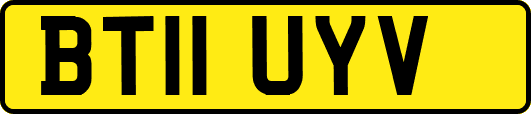 BT11 UYV